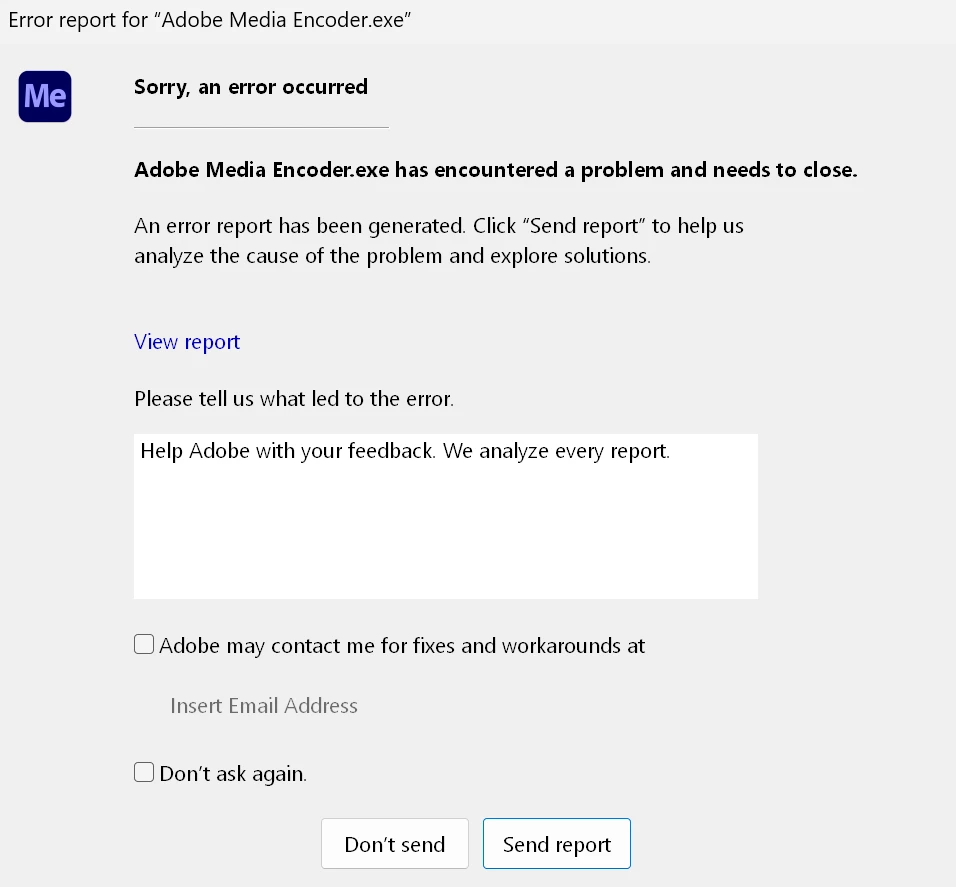 Error report for “Adobe Media Encoder.exe”

Me

Sorry, an error occurred

Adobe Media Encoder.exe has encountered a problem and needs to close.

An error report has been generated. Click “Send report” to help us analyze the cause of the problem and explore solutions.

View report

Please tell us what led to the error.

Help Adobe with your feedback. We analyze every report.

Adobe may contact me for fixes and workarounds at

Insert Email Address

Don’t ask again.

Don’t send

Send report